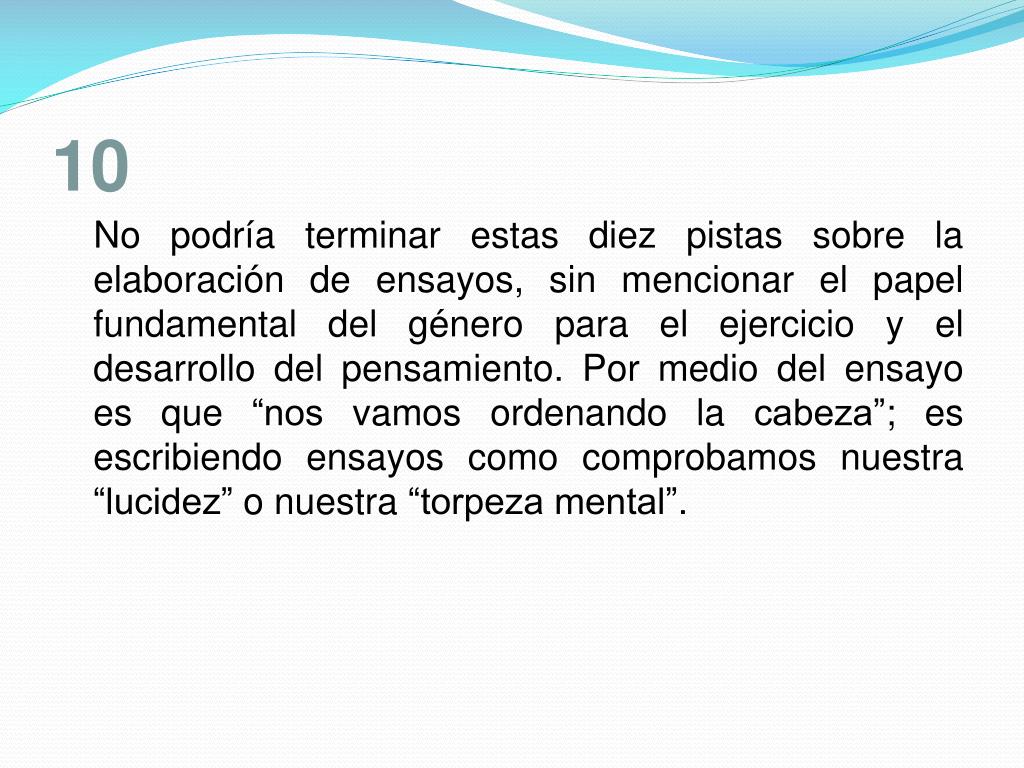 10

No podría terminar estas diez pistas sobre la elaboración de ensayos, sin mencionar el papel fundamental del género para el ejercicio y el desarrollo del pensamiento. Por medio del ensayo es que “nos vamos ordenando la cabeza”; es escribiendo ensayos como comprobamos nuestra “lucidez” o nuestra “torpeza mental”.